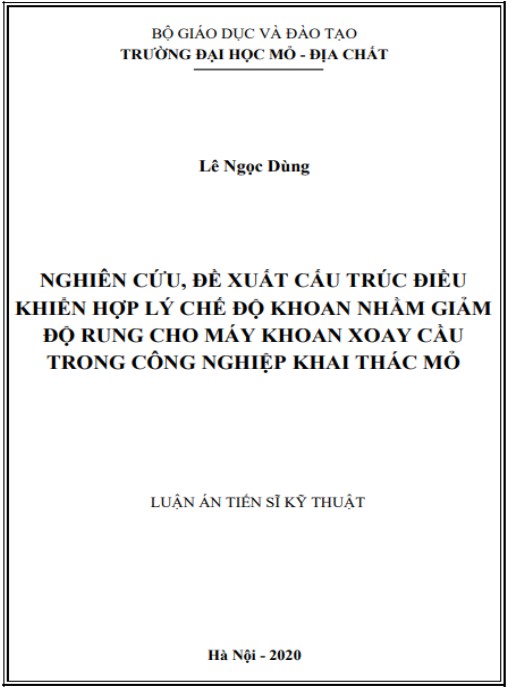 BỘ GIÁO DỤC VÀ ĐÀO TẠO
TRƯỜNG ĐẠI HỌC MỎ - ĐỊA CHẤT

Lê Ngọc Dùng

NGHIÊN CỨU, ĐỀ XUẤT CẤU TRÚC ĐIỀU KHIỂN HỢP LÝ CHẾ ĐỘ KHOAN NHẰM GIẢM ĐỘ RUNG CHO MÁY KHOAN XOAY CẦU TRONG CÔNG NGHIỆP KHAI THÁC MỎ

LUẬN ÁN TIẾN SĨ KỸ THUẬT

Hà Nội - 2020